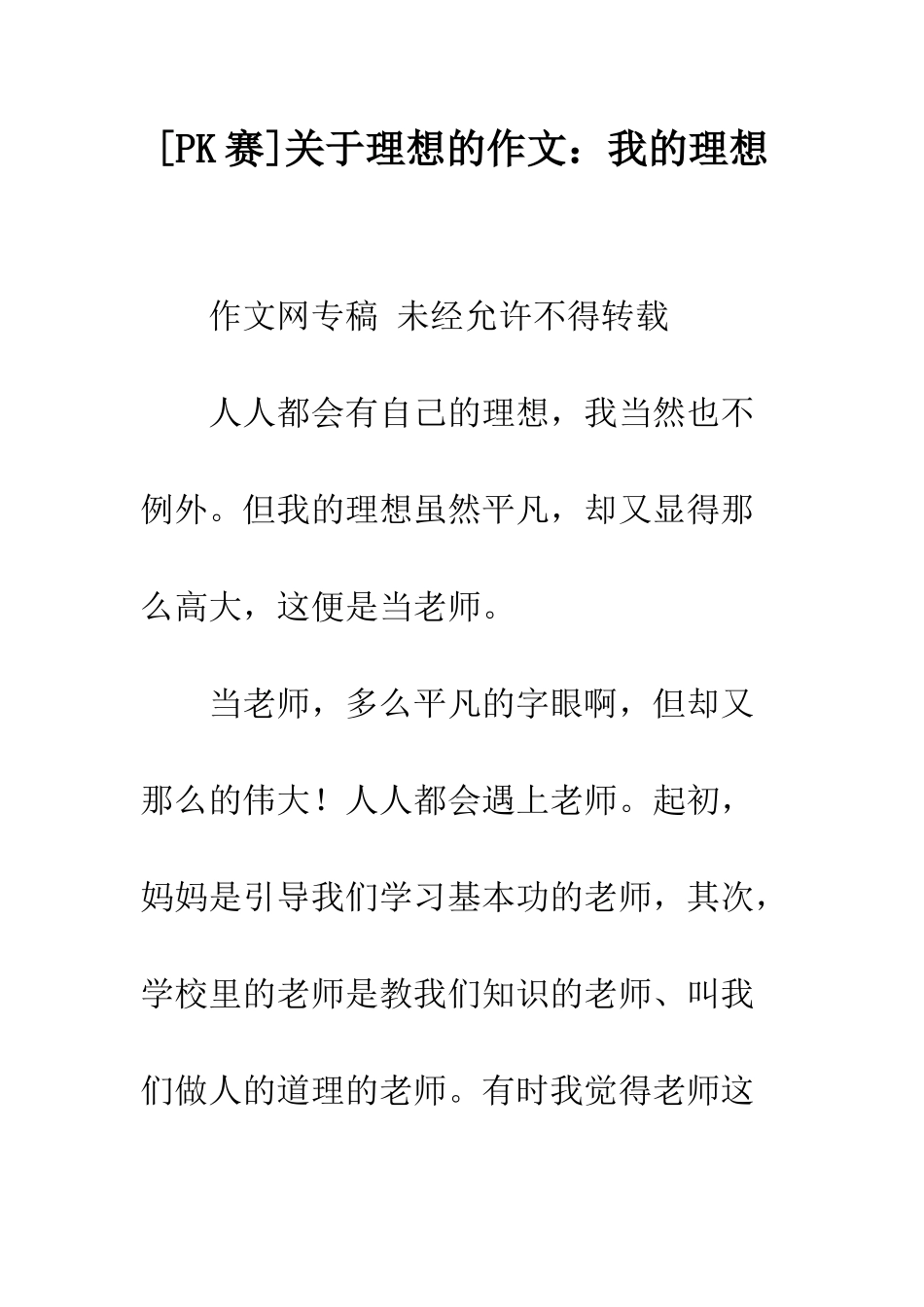 [PK 赛]关于理想的作文：我的理想

作文网专稿 未经允许不得转载

人人都会有自己的理想，我当然也不例外。但我的理想虽然平凡，却又显得那么高大，这便是当老师。

当老师，多么平凡的字眼啊，但却又那么的伟大！人人都会遇上老师。起初，妈妈是引导我们学习基本功的老师，其次，学校里的老师是教我们知识的老师、叫我们做人的道理的老师。有时我觉得老师这